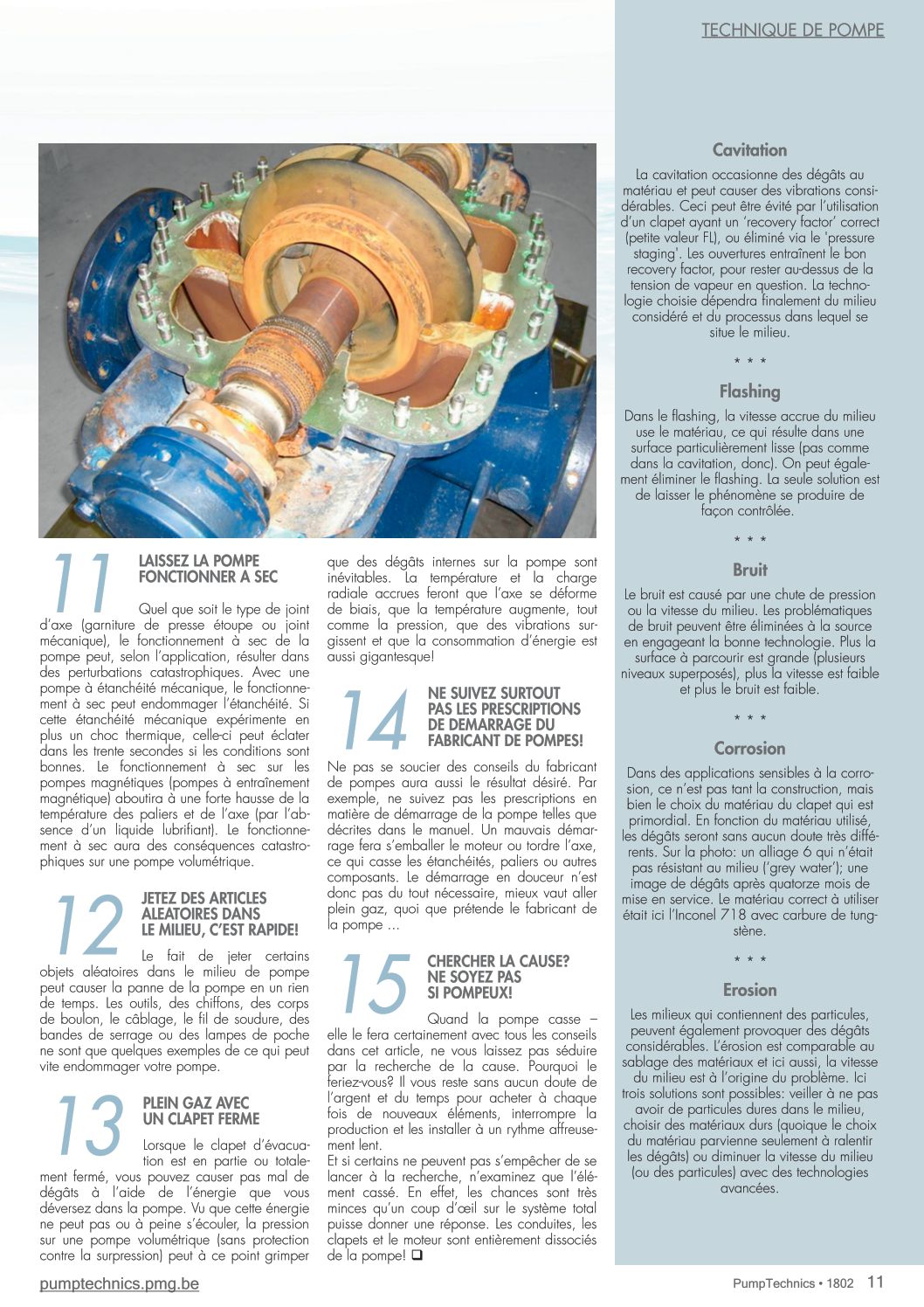 TECHNIQUE DE POMPE

11

LAISSEZ LA POMPE FONCTIONNER A SEC

Quel que soit le type de joint d'axe (garniture de presse étoupe ou joint mécanique), le fonctionnement à sec de la pompe peut, selon l'application, résulter dans des perturbations catastrophiques. Avec une pompe à étanchéité mécanique, le fonctionnement à sec peut endommager l'étanchéité. Si cette étanchéité mécanique expérimente en plus un choc thermique, celle-ci peut éclater dans les trente secondes si les conditions sont bonnes. Le fonctionnement à sec sur les pompes magnétiques (pompes à entraînement magnétique) aboutira à une forte hausse de la température des paliers et de l'axe (par l'absence d'un liquide lubrifiant). Le fonctionnement à sec aura des conséquences catastrophiques sur une pompe volumétrique.

12

JETEZ DES ARTICLES ALEATOIRES DANS LE MILIEU, C'EST RAPIDE!

Le fait de jeter certains objets aléatoires dans le milieu de pompe peut causer la panne de la pompe en un rien de temps. Les outils, des chiffons, des corps de boulon, le câblage, le fil de soudure, des bandes de serrage ou des lampes de poche ne sont que quelques exemples de ce qui peut vite endommager votre pompe.

13

PLEIN GAZ AVEC UN CLAPET FERME

Lorsque le clapet d'évacuation est en partie ou totalement fermé, vous pouvez causer pas mal de dégâts à l'aide de l'énergie que vous déversez dans la pompe. Vu que cette énergie ne peut pas ou à peine s'écouler, la pression sur une pompe volumétrique (sans protection contre la surpression) peut à ce point grimper que des dégâts internes sur la pompe sont inévitables. La température et la charge radiale accrues feront que l'axe se déforme de biais, que la température augmente, tout comme la pression, que des vibrations surgissent et que la consommation d'énergie est aussi gigantesque!

14

NE SUIVEZ SURTOUT PAS LES PRESCRIPTIONS DE DEMARRAGE DU FABRICANT DE POMPES!

Ne pas se soucier des conseils du fabricant de pompes aura aussi le résultat désiré. Par exemple, ne suivez pas les prescriptions en matière de démarrage de la pompe telles que décrites dans le manuel. Un mauvais démarrage fera s'emballer le moteur ou tordre l'axe, ce qui casse les étanchéités, paliers ou autres composants. Le démarrage en douceur n'est donc pas du tout nécessaire, mieux vaut aller plein gaz, quoi que prétende le fabricant de la pompe ...

15

CHERCHER LA CAUSE? NE SOYEZ PAS SI POMPEUX!

Quand la pompe casse – elle le fera certainement avec tous les conseils dans cet article, ne vous laissez pas séduire par la recherche de la cause. Pourquoi le feriez-vous? Il vous reste sans aucun doute de l'argent et du temps pour acheter à chaque fois de nouveaux éléments, interrompre la production et les installer à un rythme affreusement lent.

Et si certains ne peuvent pas s'empêcher de se lancer à la recherche, n'examinez que l'élément cassé. En effet, les chances sont très minces qu'un coup d'œil sur le système total puisse donner une réponse. Les conduites, les clapets et le moteur sont entièrement dissociés de la pompe! ☐

Cavitation

La cavitation occasionne des dégâts au matériau et peut causer des vibrations considérables. Ceci peut être évité par l'utilisation d'un clapet ayant un 'recovery factor' correct (petite valeur FL), ou éliminé via le 'pressure staging'. Les ouvertures entraînent le bon recovery factor, pour rester au-dessus de la tension de vapeur en question. La technologie choisie dépendra finalement du milieu considéré et du processus dans lequel se situe le milieu.

* * *

Flashing

Dans le flashing, la vitesse accrue du milieu use le matériau, ce qui résulte dans une surface particulièrement lisse (pas comme dans la cavitation, donc). On peut également éliminer le flashing. La seule solution est de laisser le phénomène se produire de façon contrôlée.

* * *

Bruit

Le bruit est causé par une chute de pression ou la vitesse du milieu. Les problématiques de bruit peuvent être éliminées à la source en engageant la bonne technologie. Plus la surface à parcourir est grande (plusieurs niveaux superposés), plus la vitesse est faible et plus le bruit est faible.

* * *

Corrosion

Dans des applications sensibles à la corrosion, ce n'est pas tant la construction, mais bien le choix du matériau du clapet qui est primordial. En fonction du matériau utilisé, les dégâts seront sans aucun doute très différents. Sur la photo: un alliage 6 qui n'était pas résistant au milieu ('grey water'); une image de dégâts après quatorze mois de mise en service. Le matériau correct à utiliser était ici l'Inconel 718 avec carbure de tungstène.

* * *

Erosion

Les milieux qui contiennent des particules, peuvent également provoquer des dégâts considérables. L'érosion est comparable au sablage des matériaux et ici aussi, la vitesse du milieu est à l'origine du problème. Ici trois solutions sont possibles: veiller à ne pas avoir de particules dures dans le milieu, choisir des matériaux durs (quoique le choix du matériau parvienne seulement à ralentir les dégâts) ou diminuer la vitesse du milieu (ou des particules) avec des technologies avancées.

pumptechnics.pmg.be

PumpTechnics • 1802 11